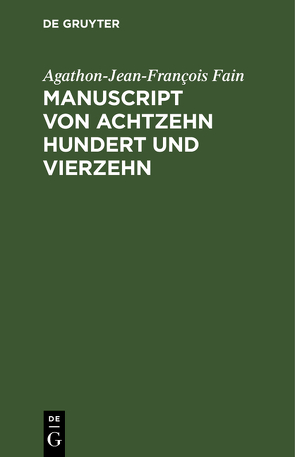 DE GRUYTER

Agathon-Jean-François Fain

MANUSCRIPT VON ACHTZEHN HUNDERT UND VIERZEHN

DE
G